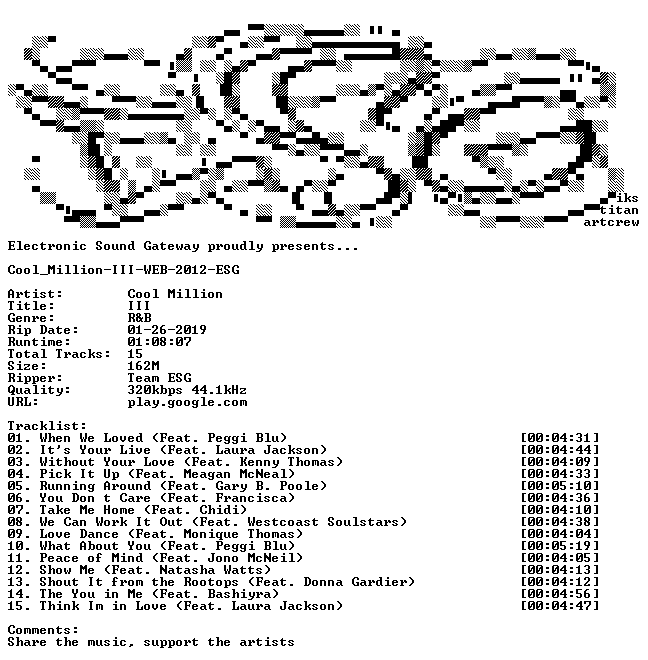 iks
titan
artcrew

Electronic Sound Gateway proudly presents...

Cool_Million-III-WEB-2012-ESG

Artist: Cool Million
Title: III
Genre: R&B
Rip Date: 01-26-2019
Runtime: 01:08:07
Total Tracks: 15
Size: 162M
Ripper: Team ESG
Quality: 320kbps 44.1kHz
URL: play.google.com

Tracklist:
01. When We Loved (Feat. Peggi Blu) [00:04:31]
02. It's Your Live (Feat. Laura Jackson) [00:04:44]
03. Without Your Love (Feat. Kenny Thomas) [00:04:09]
04. Pick It Up (Feat. Meagan McNeal) [00:04:33]
05. Running Around (Feat. Gary B. Poole) [00:05:10]
06. You Don t Care (Feat. Francisca) [00:04:36]
07. Take Me Home (Feat. Chidi) [00:04:10]
08. We Can Work It Out (Feat. Westcoast Soulstars) [00:04:38]
09. Love Dance (Feat. Monique Thomas) [00:04:04]
10. What About You (Feat. Peggi Blu) [00:05:19]
11. Peace of Mind (Feat. Jono McNeil) [00:04:05]
12. Show Me (Feat. Natasha Watts) [00:04:13]
13. Shout It from the Rootops (Feat. Donna Gardier) [00:04:12]
14. The You in Me (Feat. Bashiyra) [00:04:56]
15. Think Im in Love (Feat. Laura Jackson) [00:04:47]

Comments:
Share the music, support the artists